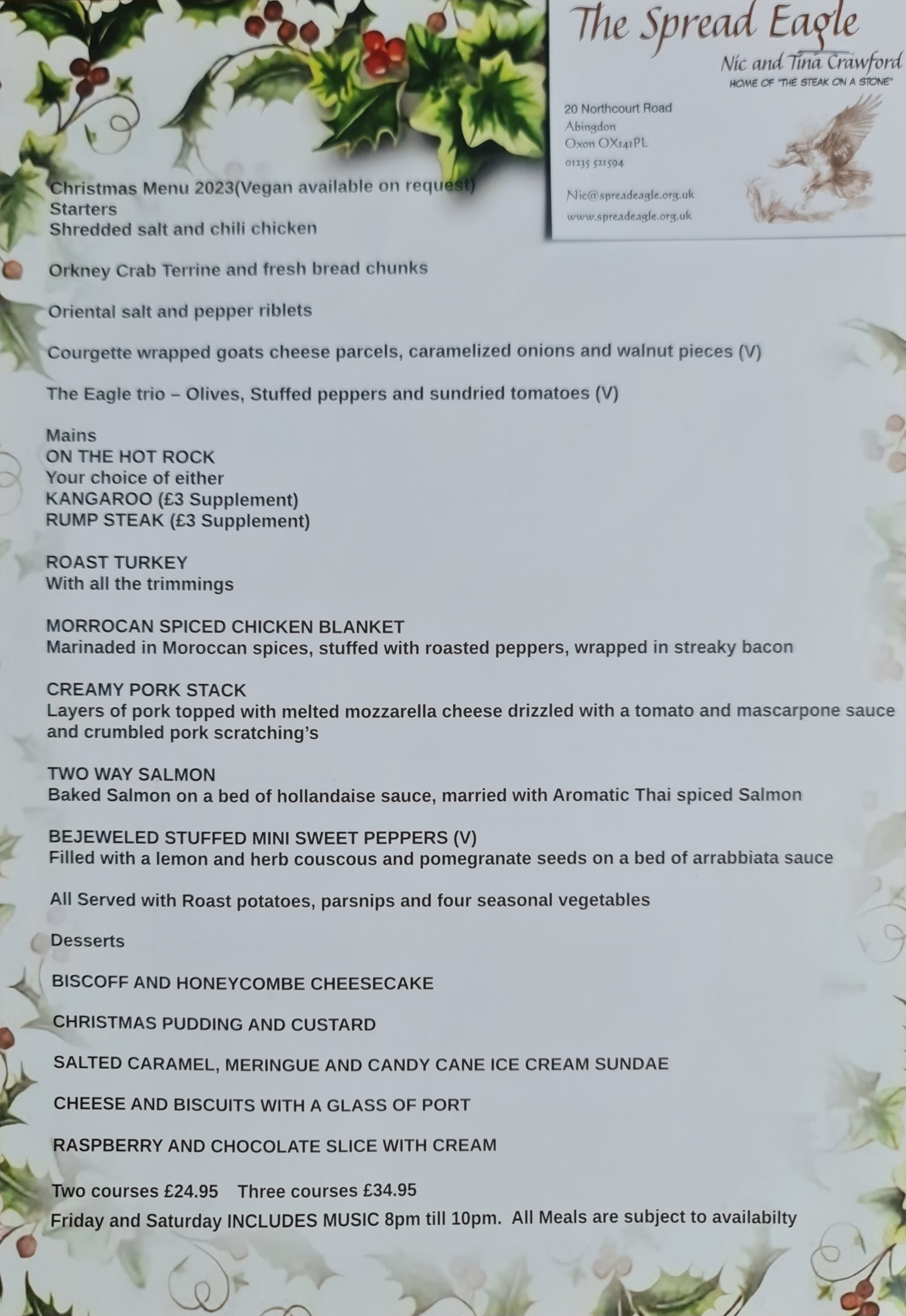 The Spread Eagle
Nic and Tina Crawford
HOME OF "THE STEAK ON A STONE"

20 Northcourt Road
Abingdon
Oxon OX141PL
01235 521594

Nic@spreadeagle.org.uk
www.spreadeagle.org.uk

Christmas Menu 2023(Vegan available on request)
Starters
Shredded salt and chili chicken

Orkney Crab Terrine and fresh bread chunks

Oriental salt and pepper riblets

Courgette wrapped goats cheese parcels, caramelized onions and walnut pieces (V)

The Eagle trio – Olives, Stuffed peppers and sundried tomatoes (V)

Mains
ON THE HOT ROCK
Your choice of either
KANGAROO (£3 Supplement)
RUMP STEAK (£3 Supplement)

ROAST TURKEY
With all the trimmings

MORROCAN SPICED CHICKEN BLANKET
Marinaded in Moroccan spices, stuffed with roasted peppers, wrapped in streaky bacon

CREAMY PORK STACK
Layers of pork topped with melted mozzarella cheese drizzled with a tomato and mascarpone sauce and crumbled pork scratching's

TWO WAY SALMON
Baked Salmon on a bed of hollandaise sauce, married with Aromatic Thai spiced Salmon

BEJEWELED STUFFED MINI SWEET PEPPERS (V)
Filled with a lemon and herb couscous and pomegranate seeds on a bed of arrabbiata sauce

All Served with Roast potatoes, parsnips and four seasonal vegetables

Desserts

BISCOFF AND HONEYCOMBE CHEESECAKE

CHRISTMAS PUDDING AND CUSTARD

SALTED CARAMEL, MERINGUE AND CANDY CANE ICE CREAM SUNDAE

CHEESE AND BISCUITS WITH A GLASS OF PORT

RASPBERRY AND CHOCOLATE SLICE WITH CREAM

Two courses £24.95 Three courses £34.95
Friday and Saturday INCLUDES MUSIC 8pm till 10pm. All Meals are subject to availabilty